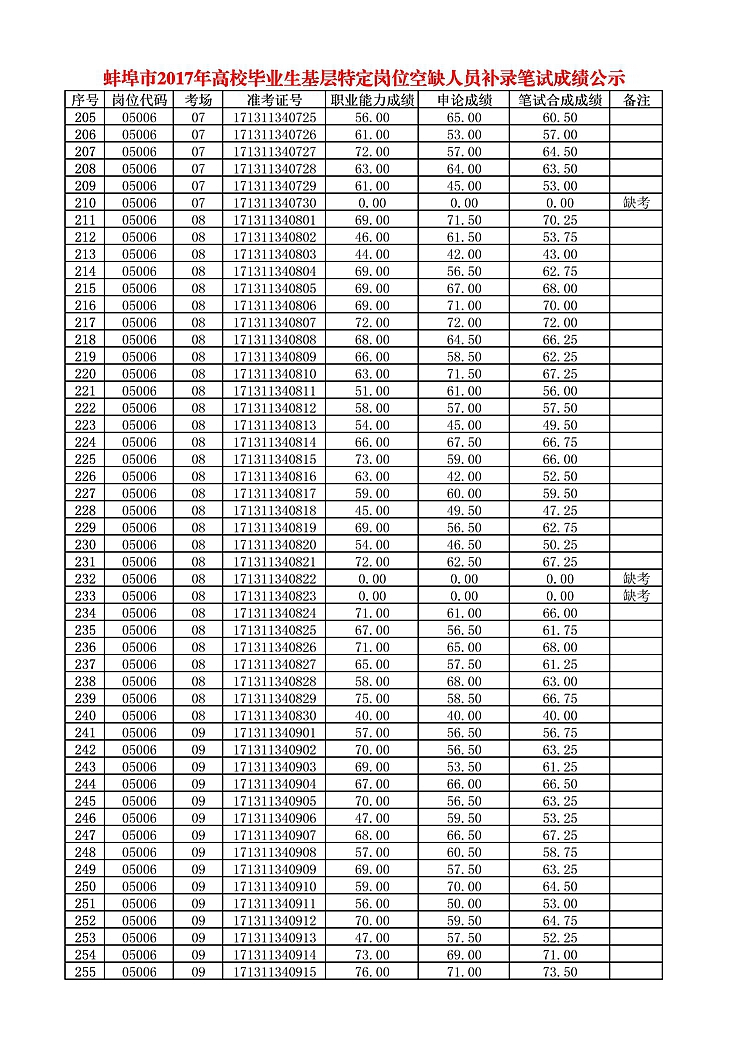 蚌埠市2017年高校毕业生基层特定岗位空缺人员补录笔试成绩公示

| 序号 | 岗位代码 | 考场 | 准考证号 | 职业能力成绩 | 申论成绩 | 笔试合成成绩 | 备注 |
|---|---|---|---|---|---|---|---|
| 205 | 05006 | 07 | 171311340725 | 56.00 | 65.00 | 60.50 | |
| 206 | 05006 | 07 | 171311340726 | 61.00 | 53.00 | 57.00 | |
| 207 | 05006 | 07 | 171311340727 | 72.00 | 57.00 | 64.50 | |
| 208 | 05006 | 07 | 171311340728 | 63.00 | 64.00 | 63.50 | |
| 209 | 05006 | 07 | 171311340729 | 61.00 | 45.00 | 53.00 | |
| 210 | 05006 | 07 | 171311340730 | 0.00 | 0.00 | 0.00 | 缺考 |
| 211 | 05006 | 08 | 171311340801 | 69.00 | 71.50 | 70.25 | |
| 212 | 05006 | 08 | 171311340802 | 46.00 | 61.50 | 53.75 | |
| 213 | 05006 | 08 | 171311340803 | 44.00 | 42.00 | 43.00 | |
| 214 | 05006 | 08 | 171311340804 | 69.00 | 56.50 | 62.75 | |
| 215 | 05006 | 08 | 171311340805 | 69.00 | 67.00 | 68.00 | |
| 216 | 05006 | 08 | 171311340806 | 69.00 | 71.00 | 70.00 | |
| 217 | 05006 | 08 | 171311340807 | 72.00 | 72.00 | 72.00 | |
| 218 | 05006 | 08 | 171311340808 | 68.00 | 64.50 | 66.25 | |
| 219 | 05006 | 08 | 171311340809 | 66.00 | 58.50 | 62.25 | |
| 220 | 05006 | 08 | 171311340810 | 63.00 | 71.50 | 67.25 | |
| 221 | 05006 | 08 | 171311340811 | 51.00 | 61.00 | 56.00 | |
| 222 | 05006 | 08 | 171311340812 | 58.00 | 57.00 | 57.50 | |
| 223 | 05006 | 08 | 171311340813 | 54.00 | 45.00 | 49.50 | |
| 224 | 05006 | 08 | 171311340814 | 66.00 | 67.50 | 66.75 | |
| 225 | 05006 | 08 | 171311340815 | 73.00 | 59.00 | 66.00 | |
| 226 | 05006 | 08 | 171311340816 | 63.00 | 42.00 | 52.50 | |
| 227 | 05006 | 08 | 171311340817 | 59.00 | 60.00 | 59.50 | |
| 228 | 05006 | 08 | 171311340818 | 45.00 | 49.50 | 47.25 | |
| 229 | 05006 | 08 | 171311340819 | 69.00 | 56.50 | 62.75 | |
| 230 | 05006 | 08 | 171311340820 | 54.00 | 46.50 | 50.25 | |
| 231 | 05006 | 08 | 171311340821 | 72.00 | 62.50 | 67.25 | |
| 232 | 05006 | 08 | 171311340822 | 0.00 | 0.00 | 0.00 | 缺考 |
| 233 | 05006 | 08 | 171311340823 | 0.00 | 0.00 | 0.00 | 缺考 |
| 234 | 05006 | 08 | 171311340824 | 71.00 | 61.00 | 66.00 | |
| 235 | 05006 | 08 | 171311340825 | 67.00 | 56.50 | 61.75 | |
| 236 | 05006 | 08 | 171311340826 | 71.00 | 65.00 | 68.00 | |
| 237 | 05006 | 08 | 171311340827 | 65.00 | 57.50 | 61.25 | |
| 238 | 05006 | 08 | 171311340828 | 58.00 | 68.00 | 63.00 | |
| 239 | 05006 | 08 | 171311340829 | 75.00 | 58.50 | 66.75 | |
| 240 | 05006 | 08 | 171311340830 | 40.00 | 40.00 | 40.00 | |
| 241 | 05006 | 09 | 171311340901 | 57.00 | 56.50 | 56.75 | |
| 242 | 05006 | 09 | 171311340902 | 70.00 | 56.50 | 63.25 | |
| 243 | 05006 | 09 | 171311340903 | 69.00 | 53.50 | 61.25 | |
| 244 | 05006 | 09 | 171311340904 | 67.00 | 66.00 | 66.50 | |
| 245 | 05006 | 09 | 171311340905 | 70.00 | 56.50 | 63.25 | |
| 246 | 05006 | 09 | 171311340906 | 47.00 | 59.50 | 53.25 | |
| 247 | 05006 | 09 | 171311340907 | 68.00 | 66.50 | 67.25 | |
| 248 | 05006 | 09 | 171311340908 | 57.00 | 60.50 | 58.75 | |
| 249 | 05006 | 09 | 171311340909 | 69.00 | 57.50 | 63.25 | |
| 250 | 05006 | 09 | 171311340910 | 59.00 | 70.00 | 64.50 | |
| 251 | 05006 | 09 | 171311340911 | 56.00 | 50.00 | 53.00 | |
| 252 | 05006 | 09 | 171311340912 | 70.00 | 59.50 | 64.75 | |
| 253 | 05006 | 09 | 171311340913 | 47.00 | 57.50 | 52.25 | |
| 254 | 05006 | 09 | 171311340914 | 73.00 | 69.00 | 71.00 | |
| 255 | 05006 | 09 | 171311340915 | 76.00 | 71.00 | 73.50 | |